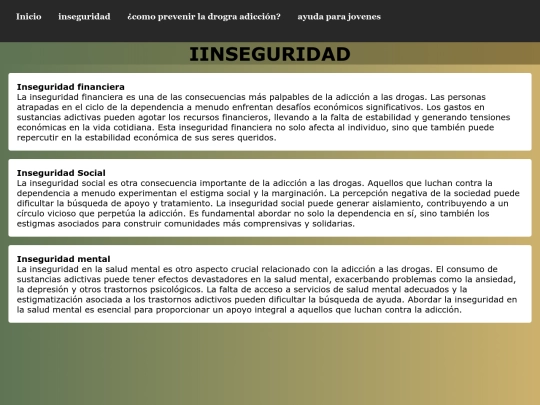 Inicio inseguridad ¿como prevenir la drogra adicción? ayuda para jovenes

IINSEGURIDAD

Inseguridad financiera
La inseguridad financiera es una de las consecuencias más palpables de la adicción a las drogas. Las personas atrapadas en el ciclo de la dependencia a menudo enfrentan desafíos económicos significativos. Los gastos en sustancias adictivas pueden agotar los recursos financieros, llevando a la falta de estabilidad y generando tensiones económicas en la vida cotidiana. Esta inseguridad financiera no solo afecta al individuo, sino que también puede repercutir en la estabilidad económica de sus seres queridos.

Inseguridad Social
La inseguridad social es otra consecuencia importante de la adicción a las drogas. Aquellos que luchan contra la dependencia a menudo experimentan el estigma social y la marginación. La percepción negativa de la sociedad puede dificultar la búsqueda de apoyo y tratamiento. La inseguridad social puede generar aislamiento, contribuyendo a un círculo vicioso que perpetúa la adicción. Es fundamental abordar no solo la dependencia en sí, sino también los estigmas asociados para construir comunidades más comprensivas y solidarias.

Inseguridad mental
La inseguridad en la salud mental es otro aspecto crucial relacionado con la adicción a las drogas. El consumo de sustancias adictivas puede tener efectos devastadores en la salud mental, exacerbando problemas como la ansiedad, la depresión y otros trastornos psicológicos. La falta de acceso a servicios de salud mental adecuados y la estigmatización asociada a los trastornos adictivos pueden dificultar la búsqueda de ayuda. Abordar la inseguridad en la salud mental es esencial para proporcionar un apoyo integral a aquellos que luchan contra la adicción.